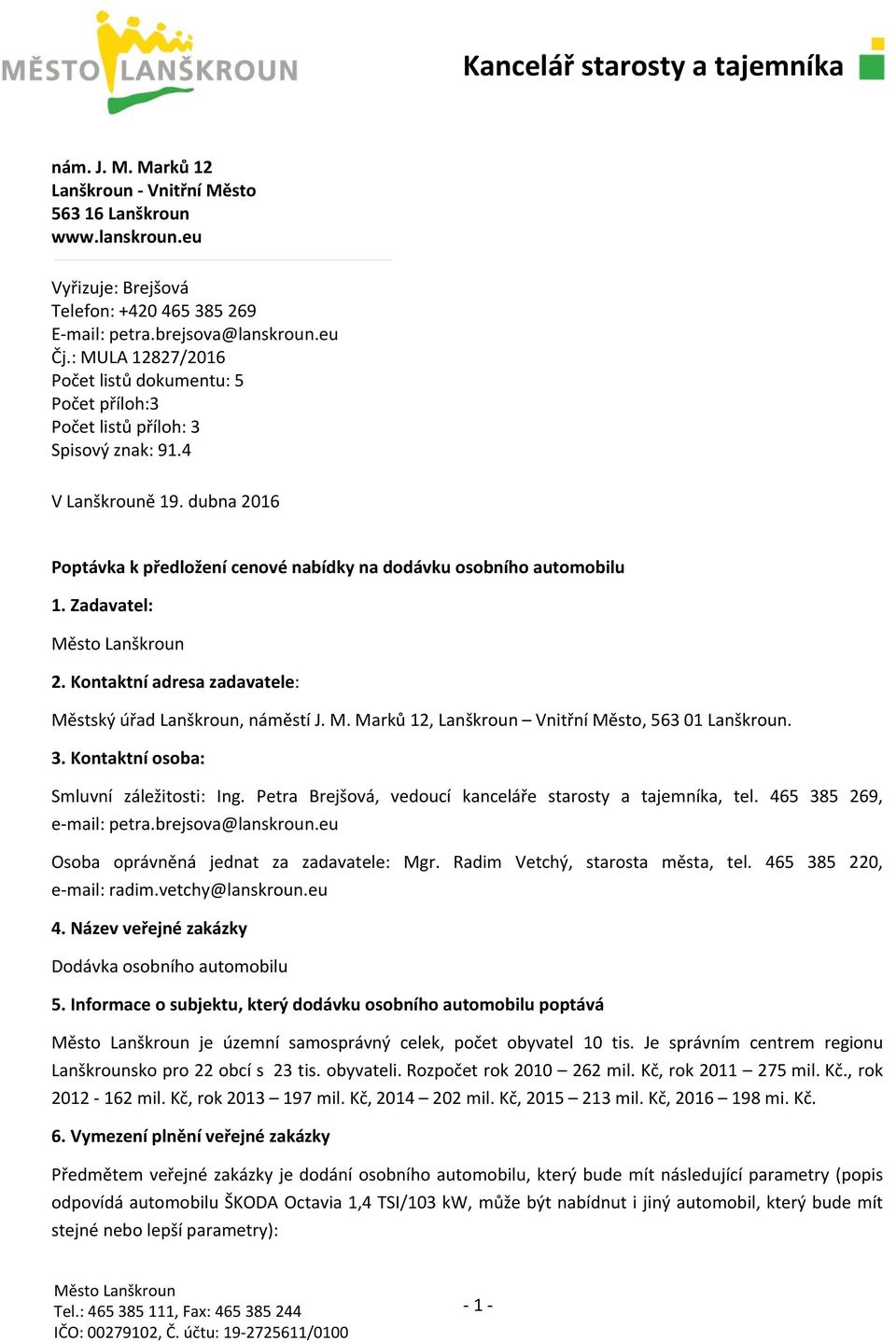 MĚSTO LANŠKROUN

Kancelář starosty a tajemníka

nám. J. M. Marků 12
Lanškroun - Vnitřní Město
563 16 Lanškroun
www.lanskroun.eu

Vyřizuje: Brejšová
Telefon: +420 465 385 269
E-mail: petra.brejsova@lanskroun.eu
Čj.: MULA 12827/2016
Počet listů dokumentu: 5
Počet příloh:3
Počet listů příloh: 3
Spisový znak: 91.4

V Lanškrouně 19. dubna 2016

Poptávka k předložení cenové nabídky na dodávku osobního automobilu

1. Zadavatel:

Město Lanškroun

2. Kontaktní adresa zadavatele:

Městský úřad Lanškroun, náměstí J. M. Marků 12, Lanškroun – Vnitřní Město, 563 01 Lanškroun.

3. Kontaktní osoba:

Smluvní záležitosti: Ing. Petra Brejšová, vedoucí kanceláře starosty a tajemníka, tel. 465 385 269, e-mail: petra.brejsova@lanskroun.eu

Osoba oprávněná jednat za zadavatele: Mgr. Radim Vetchý, starosta města, tel. 465 385 220, e-mail: radim.vetchy@lanskroun.eu

4. Název veřejné zakázky

Dodávka osobního automobilu

5. Informace o subjektu, který dodávku osobního automobilu poptává

Město Lanškroun je územní samosprávný celek, počet obyvatel 10 tis. Je správním centrem regionu Lanškrounsko pro 22 obcí s 23 tis. obyvateli. Rozpočet rok 2010 – 262 mil. Kč, rok 2011 – 275 mil. Kč., rok 2012 - 162 mil. Kč, rok 2013 – 197 mil. Kč, 2014 – 202 mil. Kč, 2015 – 213 mil. Kč, 2016 – 198 mi. Kč.

6. Vymezení plnění veřejné zakázky

Předmětem veřejné zakázky je dodání osobního automobilu, který bude mít následující parametry (popis odpovídá automobilu ŠKODA Octavia 1,4 TSI/103 kW, může být nabídnut i jiný automobil, který bude mít stejné nebo lepší parametry):

Město Lanškroun
Tel.: 465 385 111, Fax: 465 385 244
IČO: 00279102, Č. účtu: 19-2725611/0100

- 1 -